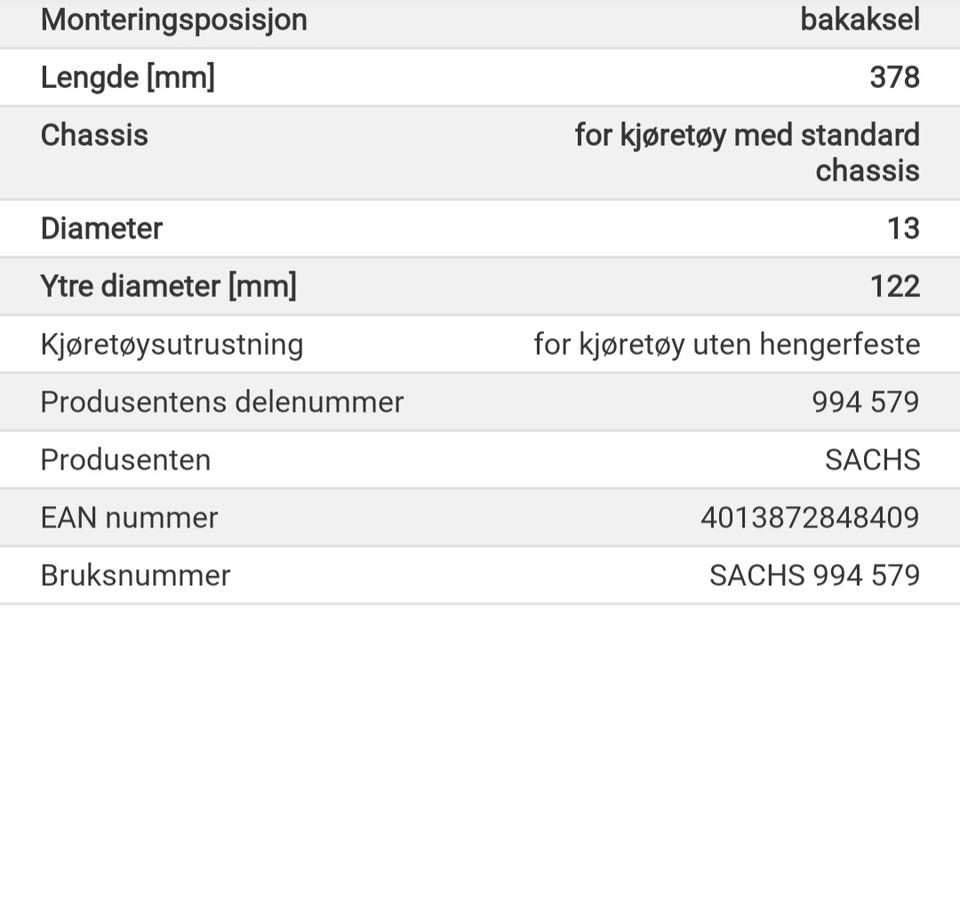 | Monteringsposisjon | bakaksel |
|---|---|
| Lengde [mm] | 378 |
| Chassis | for kjøretøy med standard chassis |
| Diameter | 13 |
| Ytre diameter [mm] | 122 |
| Kjøretøysutrustning | for kjøretøy uten hengerfeste |
| Produsentens delenummer | 994 579 |
| Produsenten | SACHS |
| EAN nummer | 4013872848409 |
| Bruksnummer | SACHS 994 579 |